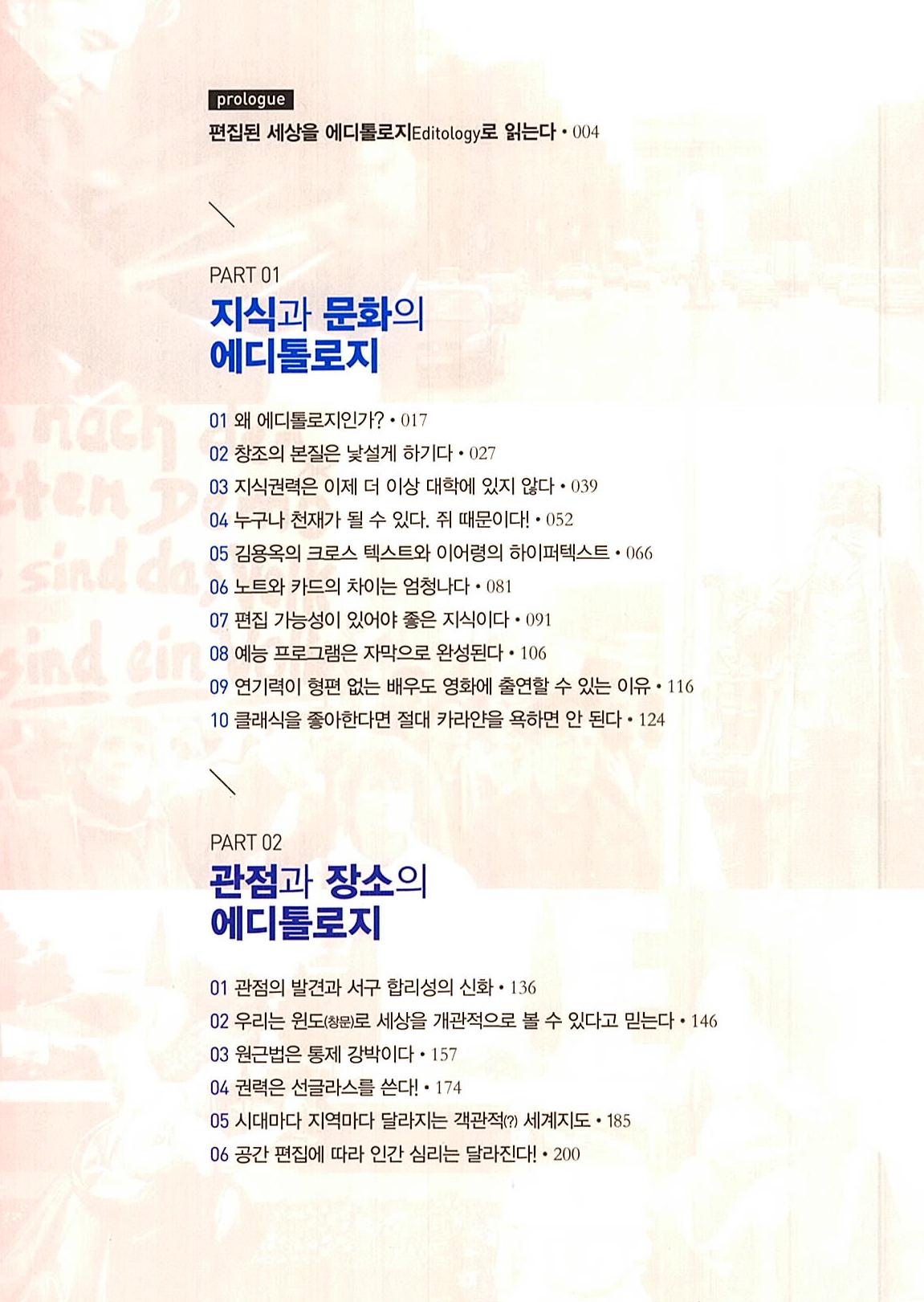 prologue

편집된 세상을 에디톨로지Editology로 읽는다 • 004

PART 01

지식과 문화의 에디톨로지

01 왜 에디톨로지인가? • 017
02 창조의 본질은 낯설게 하기다 • 027
03 지식권력은 이제 더 이상 대학에 있지 않다 • 039
04 누구나 천재가 될 수 있다. 쥐 때문이다! • 052
05 김용옥의 크로스 텍스트와 이어령의 하이퍼텍스트 • 066
06 노트와 카드의 차이는 엄청나다 • 081
07 편집 가능성이 있어야 좋은 지식이다 • 091
08 예능 프로그램은 자막으로 완성된다 • 106
09 연기력이 형편 없는 배우도 영화에 출연할 수 있는 이유 • 116
10 클래식을 좋아한다면 절대 카라얀을 욕하면 안 된다 • 124

PART 02

관점과 장소의 에디톨로지

01 관점의 발견과 서구 합리성의 신화 • 136
02 우리는 윈도(창문)로 세상을 개관적으로 볼 수 있다고 믿는다 • 146
03 원근법은 통제 강박이다 • 157
04 권력은 선글라스를 쓴다! • 174
05 시대마다 지역마다 달라지는 객관적(?) 세계지도 • 185
06 공간 편집에 따라 인간 심리는 달라진다! • 200